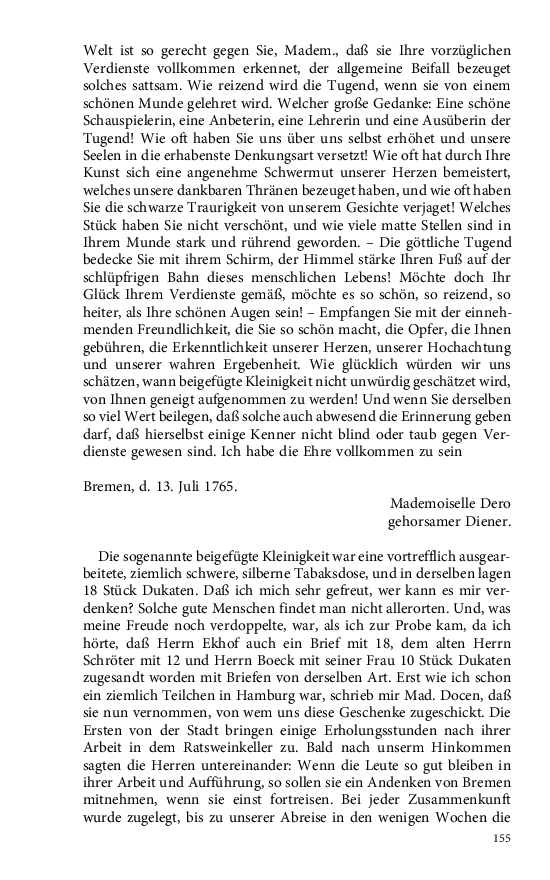 Welt ist so gerecht gegen Sie, Madem., daß sie Ihre vorzüglichen Verdienste vollkommen erkennet, der allgemeine Beifall bezeuget solches sattsam. Wie reizend wird die Tugend, wenn sie von einem schönen Munde gelehret wird. Welcher große Gedanke: Eine schöne Schauspielerin, eine Anbeterin, eine Lehrerin und eine Ausüberin der Tugend! Wie oft haben Sie uns über uns selbst erhöhet und unsere Seelen in die erhabenste Denkungsart versetzt! Wie oft hat durch Ihre Kunst sich eine angenehme Schwermut unserer Herzen bemeistert, welches unsere dankbaren Thränen bezeuget haben, und wie oft haben Sie die schwarze Traurigkeit von unserem Gesichte verjaget! Welches Stück haben Sie nicht verschönt, und wie viele matte Stellen sind in Ihrem Munde stark und rührend geworden. – Die göttliche Tugend bedecke Sie mit ihrem Schirm, der Himmel stärke Ihren Fuß auf der schlüpfrigen Bahn dieses menschlichen Lebens! Möchte doch Ihr Glück Ihrem Verdienste gemäß, möchte es so schön, so reizend, so heiter, als Ihre schönen Augen sein! – Empfangen Sie mit der einnehmenden Freundlichkeit, die Sie so schön macht, die Opfer, die Ihnen gebühren, die Erkenntlichkeit unserer Herzen, unserer Hochachtung und unserer wahren Ergebenheit. Wie glücklich würden wir uns schätzen, wann beigefügte Kleinigkeit nicht unwürdig geschätzet wird, von Ihnen geneigt aufgenommen zu werden! Und wenn Sie derselben so viel Wert beilegen, daß solche auch abwesend die Erinnerung geben darf, daß hierselbst einige Kenner nicht blind oder taub gegen Verdienste gewesen sind. Ich habe die Ehre vollkommen zu sein

Bremen, d. 13. Juli 1765.

Mademoiselle Dero
gehorsamer Diener.

Die sogenannte beigefügte Kleinigkeit war eine vortrefflich ausgearbeitete, ziemlich schwere, silberne Tabaksdose, und in derselben lagen 18 Stück Dukaten. Daß ich mich sehr gefreut, wer kann es mir verdenken? Solche gute Menschen findet man nicht allerorten. Und, was meine Freude noch verdoppelte, war, als ich zur Probe kam, da ich hörte, daß Herrn Ekhof auch ein Brief mit 18, dem alten Herrn Schröter mit 12 und Herrn Boeck mit seiner Frau 10 Stück Dukaten zugesandt worden mit Briefen von derselben Art. Erst wie ich schon ein ziemlich Teilchen in Hamburg war, schrieb mir Mad. Docen, daß sie nun vernommen, von wem uns diese Geschenke zugeschickt. Die Ersten von der Stadt bringen einige Erholungsstunden nach ihrer Arbeit in dem Ratsweinkeller zu. Bald nach unserm Hinkommen sagten die Herren untereinander: Wenn die Leute so gut bleiben in ihrer Arbeit und Aufführung, so sollen sie ein Andenken von Bremen mitnehmen, wenn sie einst fortreisen. Bei jeder Zusammenkunft wurde zugelegt, bis zu unserer Abreise in den wenigen Wochen die

155